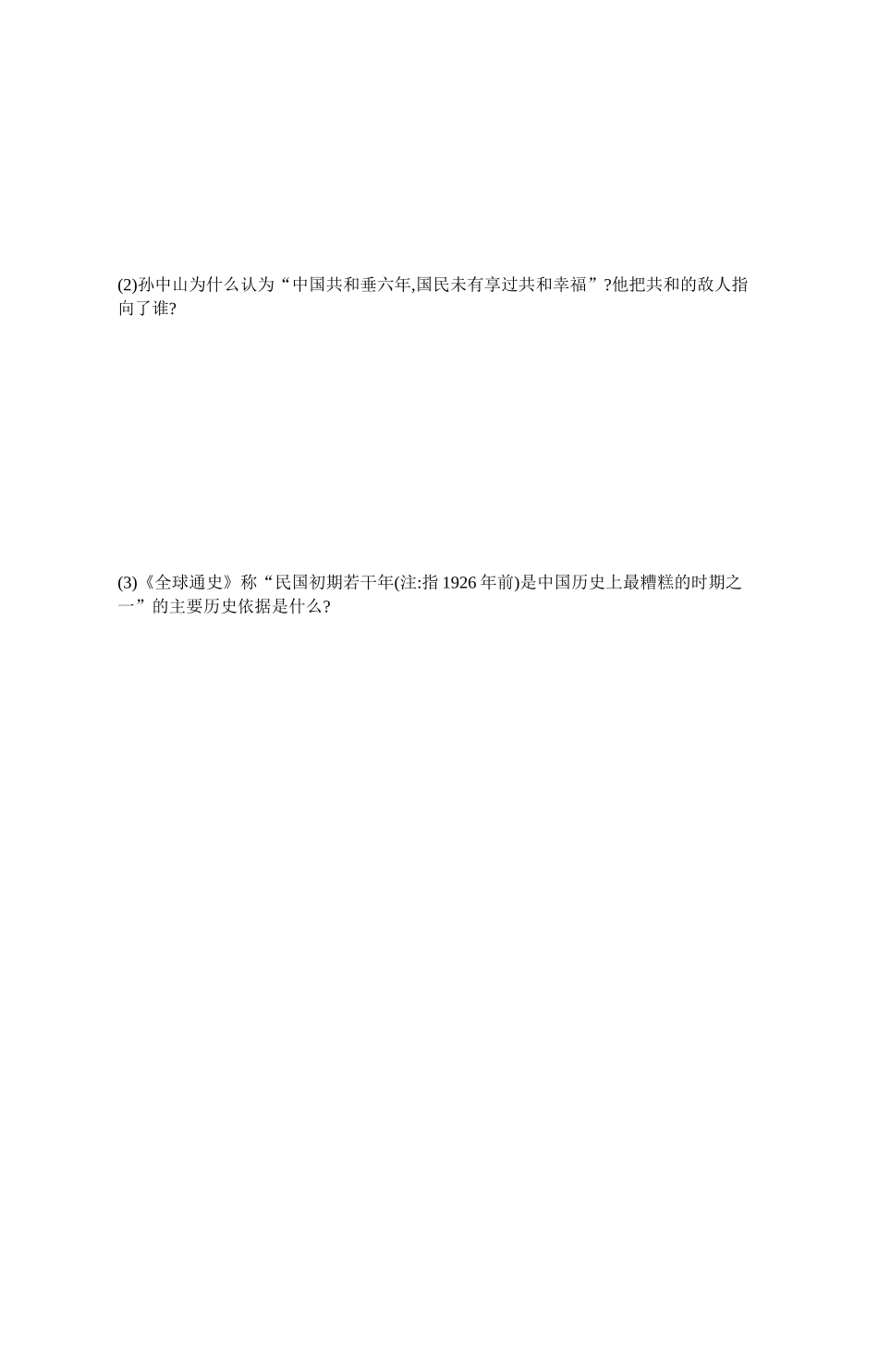 (2)孙中山为什么认为“中国共和垂六年,国民未有享过共和幸福”?他把共和的敌人指向了谁?

(3)《全球通史》称“民国初期若干年(注:指1926年前)是中国历史上最糟糕的时期之一”的主要历史依据是什么?